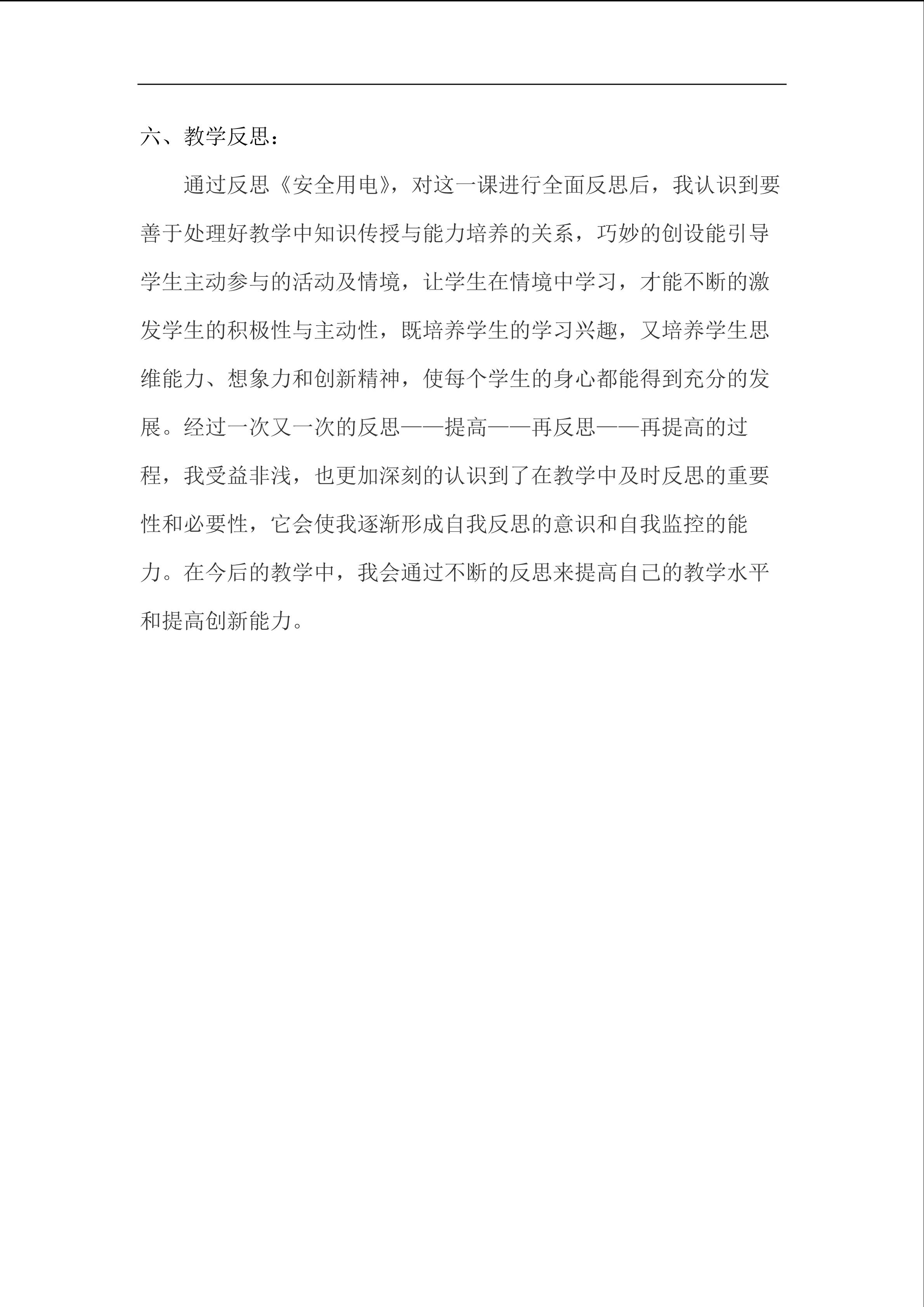 六、教学反思：

通过反思《安全用电》，对这一课进行全面反思后，我认识到要善于处理好教学中知识传授与能力培养的关系，巧妙的创设能引导学生主动参与的活动及情境，让学生在情境中学习，才能不断的激发学生的积极性与主动性，既培养学生的学习兴趣，又培养学生思维能力、想象力和创新精神，使每个学生的身心都能得到充分的发展。经过一次又一次的反思——提高——再反思——再提高的过程，我受益非浅，也更加深刻的认识到了在教学中及时反思的重要性和必要性，它会使我逐渐形成自我反思的意识和自我监控的能力。在今后的教学中，我会通过不断的反思来提高自己的教学水平和提高创新能力。